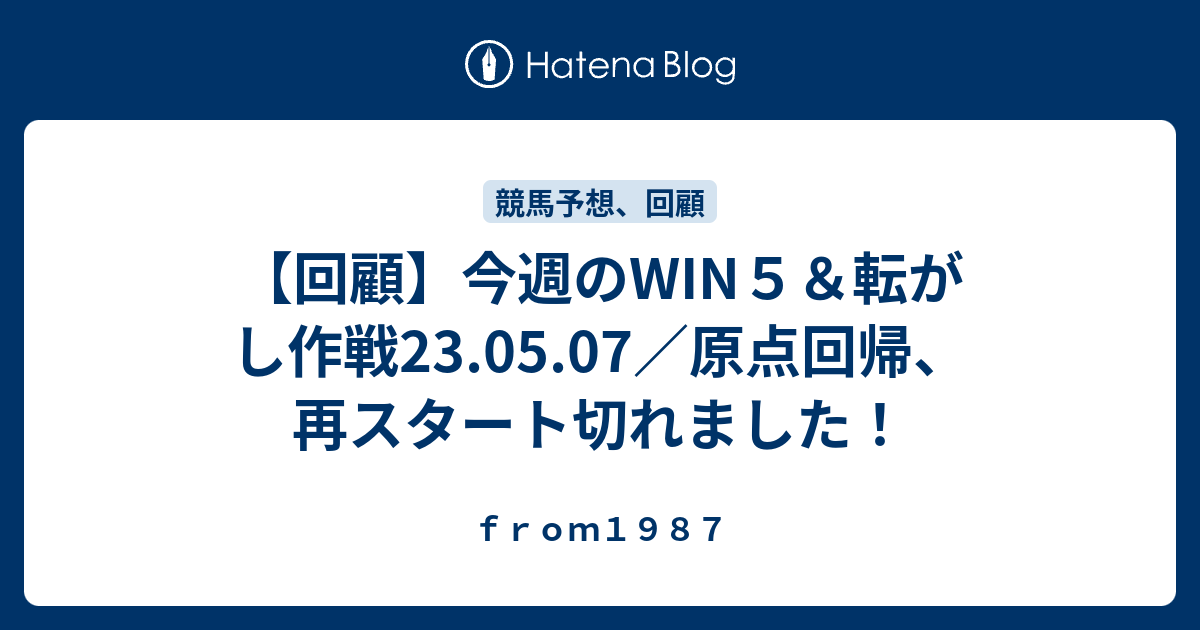 Hatena Blog

競馬予想、回顧

【回顧】今週のWIN５＆転がし作戦23.05.07／原点回帰、再スタート切れました！

ｆｒｏｍ１９８７